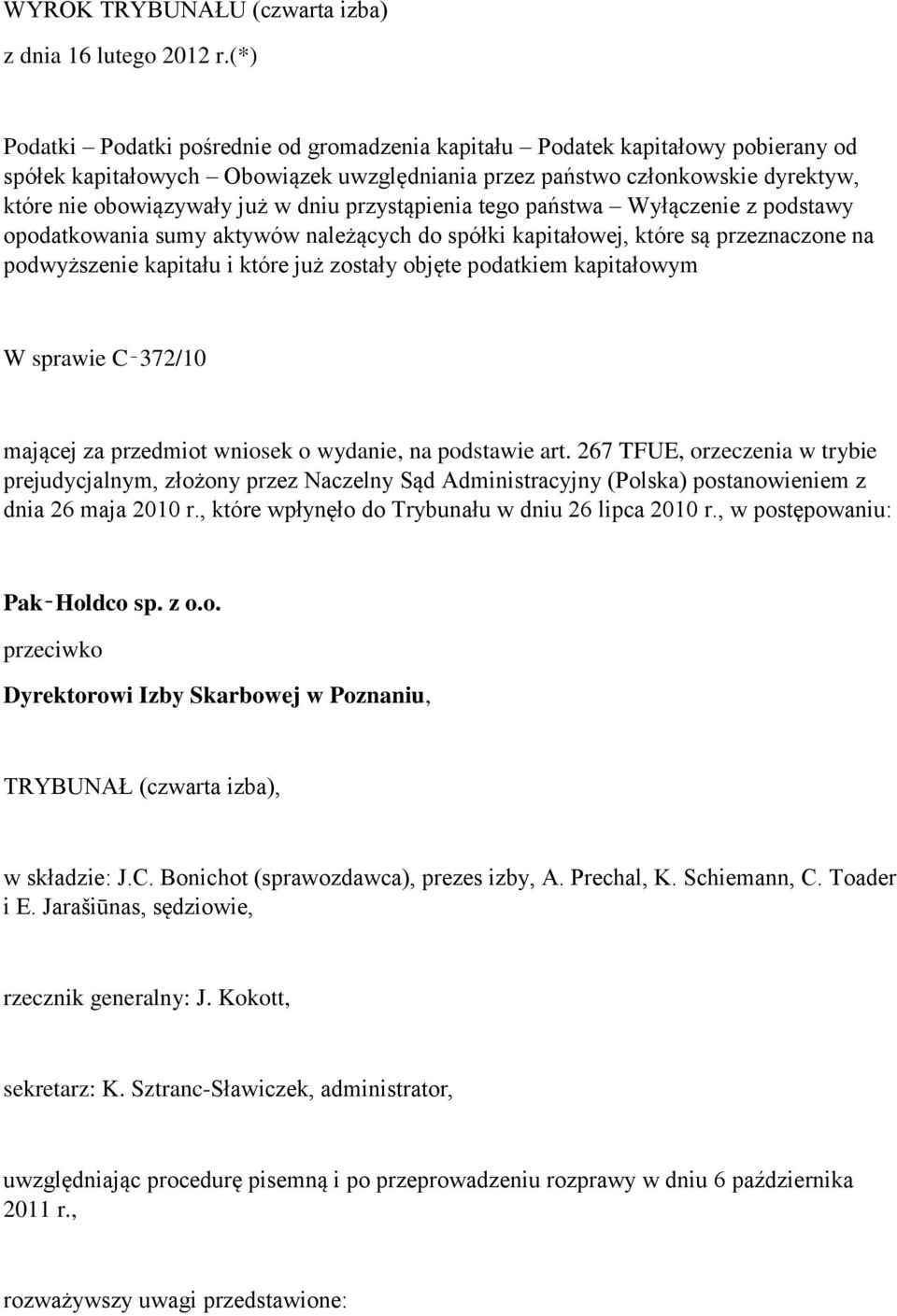 WYROK TRYBUNAŁU (czwarta izba)

z dnia 16 lutego 2012 r.(*)

Podatki – Podatki pośrednie od gromadzenia kapitału – Podatek kapitałowy pobierany od spółek kapitałowych – Obowiązek uwzględniania przez państwo członkowskie dyrektyw, które nie obowiązywały już w dniu przystąpienia tego państwa – Wyłączenie z podstawy opodatkowania sumy aktywów należących do spółki kapitałowej, które są przeznaczone na podwyższenie kapitału i które już zostały objęte podatkiem kapitałowym

W sprawie C‑372/10

mającej za przedmiot wniosek o wydanie, na podstawie art. 267 TFUE, orzeczenia w trybie prejudycjalnym, złożony przez Naczelny Sąd Administracyjny (Polska) postanowieniem z dnia 26 maja 2010 r., które wpłynęło do Trybunału w dniu 26 lipca 2010 r., w postępowaniu:

Pak‑Holdco sp. z o.o.

przeciwko

Dyrektorowi Izby Skarbowej w Poznaniu,

TRYBUNAŁ (czwarta izba),

w składzie: J.C. Bonichot (sprawozdawca), prezes izby, A. Prechal, K. Schiemann, C. Toader i E. Jarašiūnas, sędziowie,

rzecznik generalny: J. Kokott,

sekretarz: K. Sztranc-Sławiczek, administrator,

uwzględniając procedurę pisemną i po przeprowadzeniu rozprawy w dniu 6 października 2011 r.,

rozważywszy uwagi przedstawione: